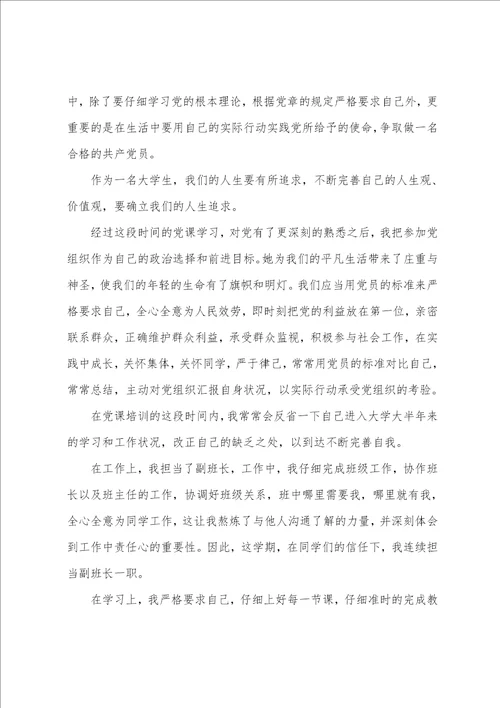 中，除了要仔细学习党的根本理论，根据党章的规定严格要求自己外，更重要的是在生活中要用自己的实际行动实践党所给予的使命，争取做一名合格的共产党员。

作为一名大学生，我们的人生要有所追求，不断完善自己的人生观、价值观，要确立我们的人生追求。

经过这段时间的党课学习，对党有了更深刻的熟悉之后，我把参加党组织作为自己的政治选择和前进目标。她为我们的平凡生活带来了庄重与神圣，使我们的年轻的生命有了旗帜和明灯。我们应当用党员的标准来严格要求自己，全心全意为人民效劳，即时刻把党的利益放在第一位，亲密联系群众，正确维护群众利益，承受群众监视，积极参与社会工作，在实践中成长，关怀集体，关怀同学，严于律己，常常用党员的标准对比自己，常常总结，主动对党组织汇报自身状况，以实际行动承受党组织的考验。

在党课培训的这段时间内，我常常会反省一下自己进入大学大半年来的学习和工作状况，改正自己的缺乏之处，以到达不断完善自我。

在工作上，我担当了副班长，工作中，我仔细完成班级工作，协作班长以及班主任的工作，协调好班级关系，班中哪里需要我，哪里就有我，全心全意为同学工作，这让我熬炼了与他人沟通了解的力量，并深刻体会到工作中责任心的重要性。因此，这学期，在同学们的信任下，我连续担当副班长一职。

在学习上，我严格要求自己，仔细上好每一节课，仔细准时的完成教